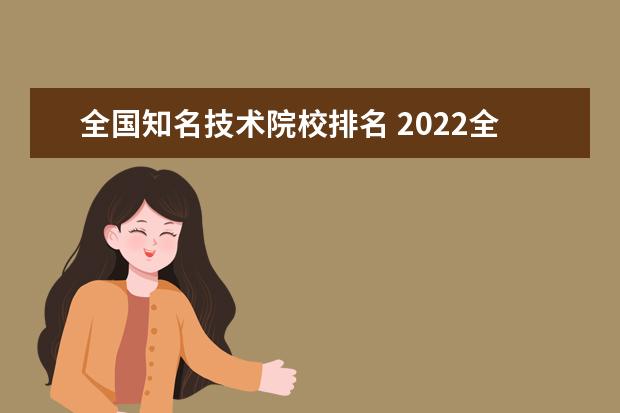 全国知名技术院校排名 2022全